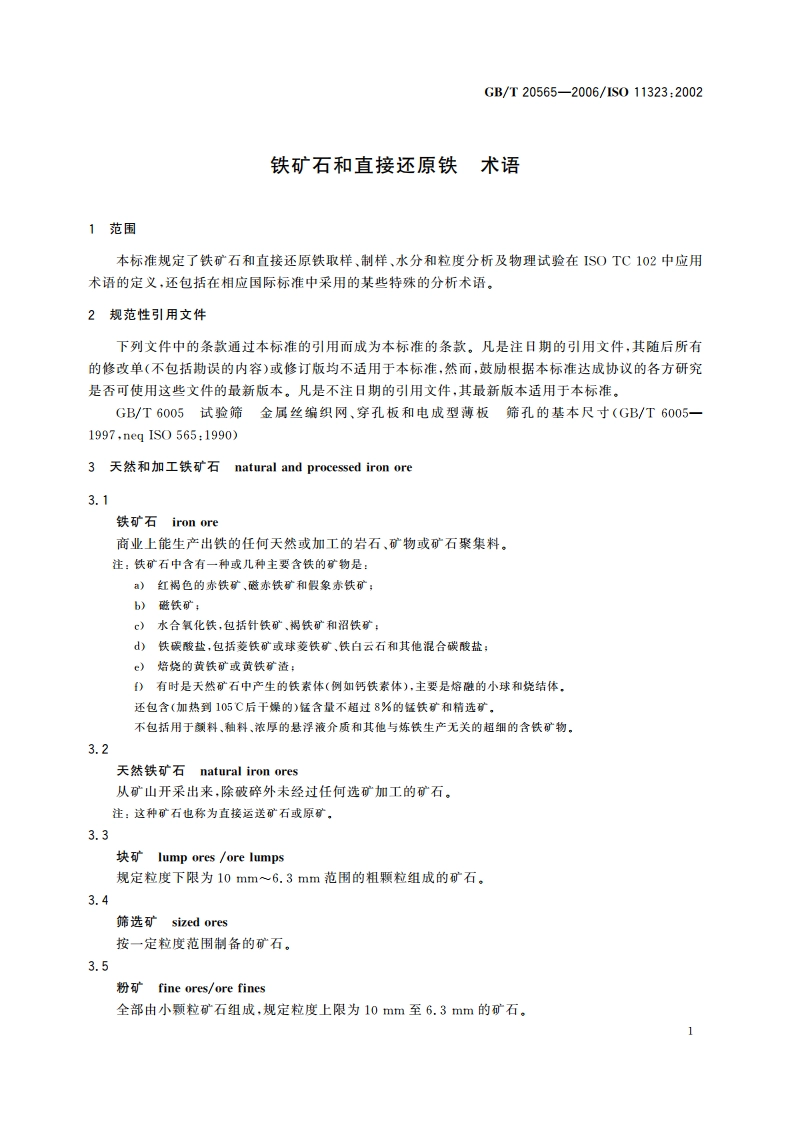 GB/T 20565—2006/ISO 11323:2002

铁矿石和直接还原铁　术语

1　范围

本标准规定了铁矿石和直接还原铁取样、制样、水分和粒度分析及物理试验在 ISO TC 102 中应用术语的定义，还包括在相应国际标准中采用的某些特殊的分析术语。

2　规范性引用文件

下列文件中的条款通过本标准的引用而成为本标准的条款。凡是注日期的引用文件，其随后所有的修改单(不包括勘误的内容)或修订版均不适用于本标准，然而，鼓励根据本标准达成协议的各方研究是否可使用这些文件的最新版本。凡是不注日期的引用文件，其最新版本适用于本标准。

GB/T 6005　试验筛　金属丝编织网、穿孔板和电成型薄板　筛孔的基本尺寸(GB/T 6005—1997,neq ISO 565:1990)

3　天然和加工铁矿石　natural and processed iron ore

3.1

铁矿石　iron ore

商业上能生产出铁的任何天然或加工的岩石、矿物或矿石聚集料。

注：铁矿石中含有一种或几种主要含铁的矿物是：

a)　红褐色的赤铁矿、磁赤铁矿和假象赤铁矿；

b)　磁铁矿；

c)　水合氧化铁，包括针铁矿、褐铁矿和沼铁矿；

d)　铁碳酸盐，包括菱铁矿或球菱铁矿、铁白云石和其他混合碳酸盐；

e)　焙烧的黄铁矿或黄铁矿渣；

f)　有时是天然矿石中产生的铁素体(例如钙铁素体)，主要是熔融的小球和烧结体。

还包含(加热到 105℃后干燥的)锰含量不超过 8%的锰铁矿和精选矿。

不包括用于颜料、釉料、浓厚的悬浮液介质和其他与炼铁生产无关的超细的含铁矿物。

3.2

天然铁矿石　natural iron ores

从矿山开采出来，除破碎外未经过任何选矿加工的矿石。

注：这种矿石也称为直接运送矿石或原矿。

3.3

块矿　lump ores /ore lumps

规定粒度下限为 10 mm～6.3 mm 范围的粗颗粒组成的矿石。

3.4

筛选矿　sized ores

按一定粒度范围制备的矿石。

3.5

粉矿　fine ores/ore fines

全部由小颗粒矿石组成，规定粒度上限为 10 mm 至 6.3 mm 的矿石。

1